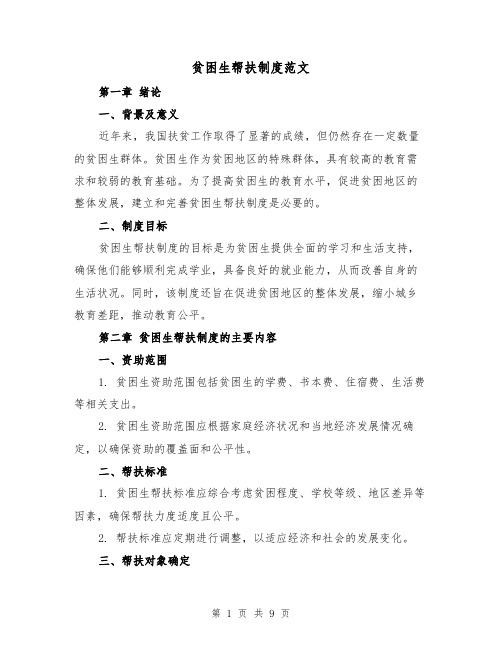 贫困生帮扶制度范文

第一章 绪论

一、背景及意义

近年来，我国扶贫工作取得了显著的成绩，但仍然存在一定数量的贫困生群体。贫困生作为贫困地区的特殊群体，具有较高的教育需求和较弱的教育基础。为了提高贫困生的教育水平，促进贫困地区的整体发展，建立和完善贫困生帮扶制度是必要的。

二、制度目标

贫困生帮扶制度的目标是为贫困生提供全面的学习和生活支持，确保他们能够顺利完成学业，具备良好的就业能力，从而改善自身的生活状况。同时，该制度还旨在促进贫困地区的整体发展，缩小城乡教育差距，推动教育公平。

第二章 贫困生帮扶制度的主要内容

一、资助范围

1. 贫困生资助范围包括贫困生的学费、书本费、住宿费、生活费等相关支出。

2. 贫困生资助范围应根据家庭经济状况和当地经济发展情况确定，以确保资助的覆盖面和公平性。

二、帮扶标准

1. 贫困生帮扶标准应综合考虑贫困程度、学校等级、地区差异等因素，确保帮扶力度适度且公平。

2. 帮扶标准应定期进行调整，以适应经济和社会的发展变化。

三、帮扶对象确定

第 1 页 共 9 页